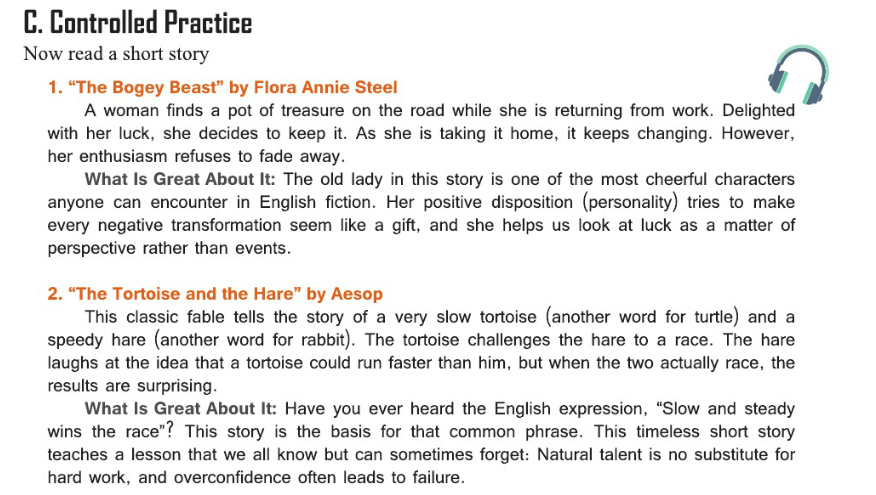 C. Controlled Practice

Now read a short story

1. “The Bogey Beast” by Flora Annie Steel

A woman finds a pot of treasure on the road while she is returning from work. Delighted with her luck, she decides to keep it. As she is taking it home, it keeps changing. However, her enthusiasm refuses to fade away.

What Is Great About It: The old lady in this story is one of the most cheerful characters anyone can encounter in English fiction. Her positive disposition (personality) tries to make every negative transformation seem like a gift, and she helps us look at luck as a matter of perspective rather than events.

2. “The Tortoise and the Hare” by Aesop

This classic fable tells the story of a very slow tortoise (another word for turtle) and a speedy hare (another word for rabbit). The tortoise challenges the hare to a race. The hare laughs at the idea that a tortoise could run faster than him, but when the two actually race, the results are surprising.

What Is Great About It: Have you ever heard the English expression, “Slow and steady wins the race”? This story is the basis for that common phrase. This timeless short story teaches a lesson that we all know but can sometimes forget: Natural talent is no substitute for hard work, and overconfidence often leads to failure.